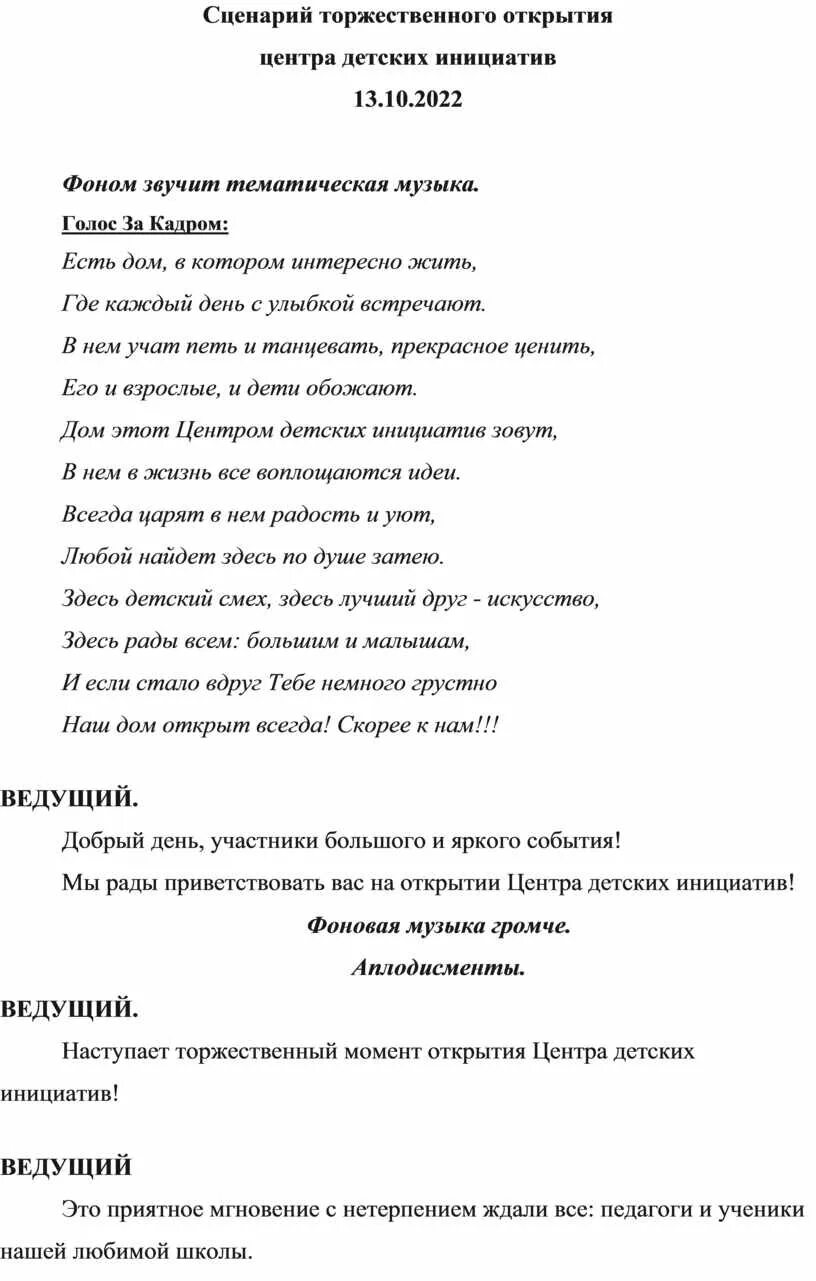 Сценарий торжественного открытия
центра детских инициатив
13.10.2022

Фоном звучит тематическая музыка.

Голос За Кадром:

Есть дом, в котором интересно жить,
Где каждый день с улыбкой встречают.
В нем учат петь и танцевать, прекрасное ценить,
Его и взрослые, и дети обожают.
Дом этот Центром детских инициатив зовут,
В нем в жизнь все воплощаются идеи.
Всегда царят в нем радость и уют,
Любой найдет здесь по душе затею.
Здесь детский смех, здесь лучший друг - искусство,
Здесь рады всем: большим и малышам,
И если стало вдруг Тебе немного грустно
Наш дом открыт всегда! Скорее к нам!!!

ВЕДУЩИЙ.

Добрый день, участники большого и яркого события!

Мы рады приветствовать вас на открытии Центра детских инициатив!

Фоновая музыка громче.

Аплодисменты.

ВЕДУЩИЙ.

Наступает торжественный момент открытия Центра детских инициатив!

ВЕДУЩИЙ

Это приятное мгновение с нетерпением ждали все: педагоги и ученики нашей любимой школы.